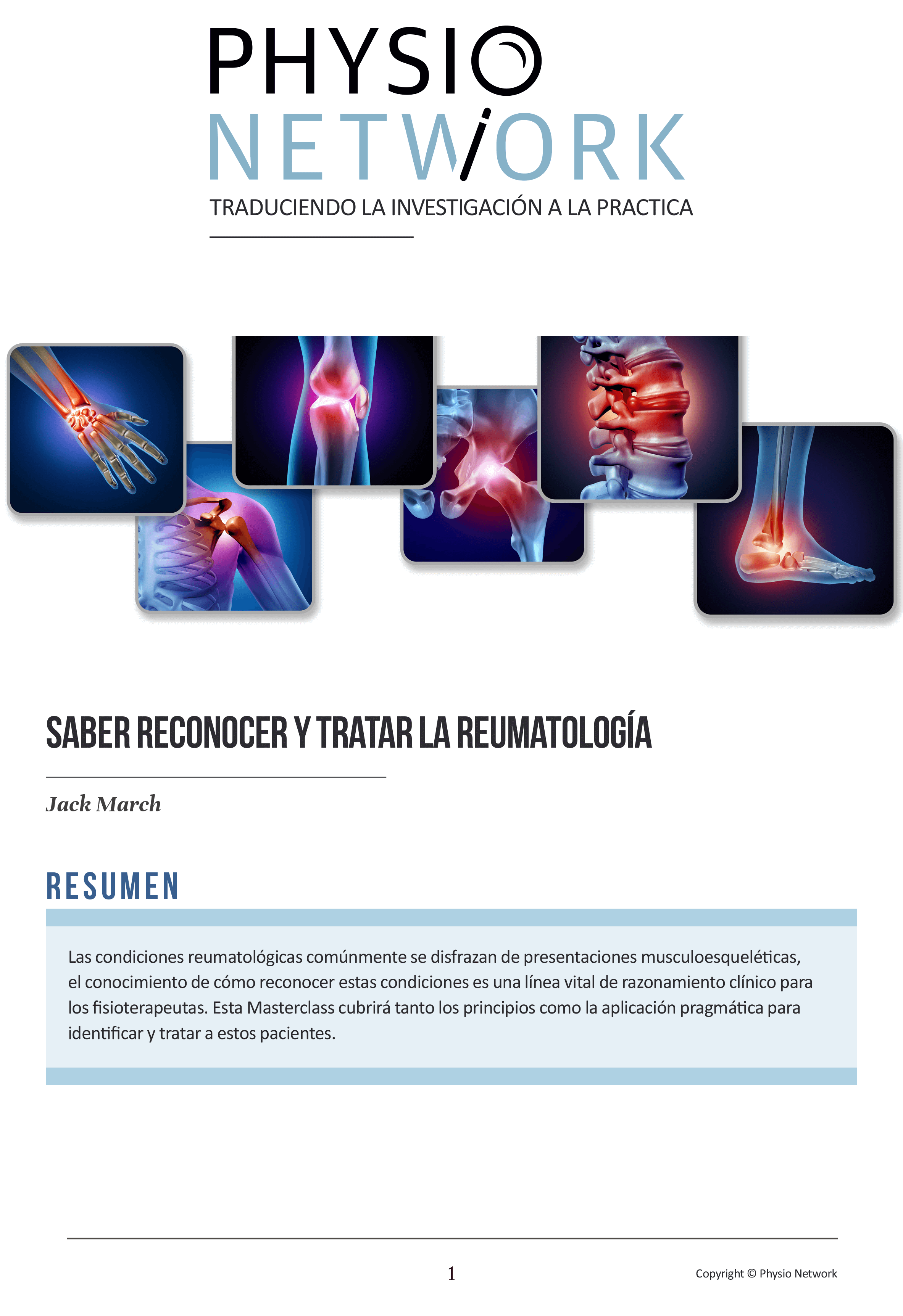 PHYSIO
NETWORK
TRADUCIENDO LA INVESTIGACIÓN A LA PRACTICA

SABER RECONOCER Y TRATAR LA REUMATOLOGÍA

Jack March

RESUMEN

Las condiciones reumatológicas comúnmente se disfrazan de presentaciones musculoesqueléticas, el conocimiento de cómo reconocer estas condiciones es una línea vital de razonamiento clínico para los fisioterapeutas. Esta Masterclass cubrirá tanto los principios como la aplicación pragmática para identificar y tratar a estos pacientes.

1

Copyright © Physio Network